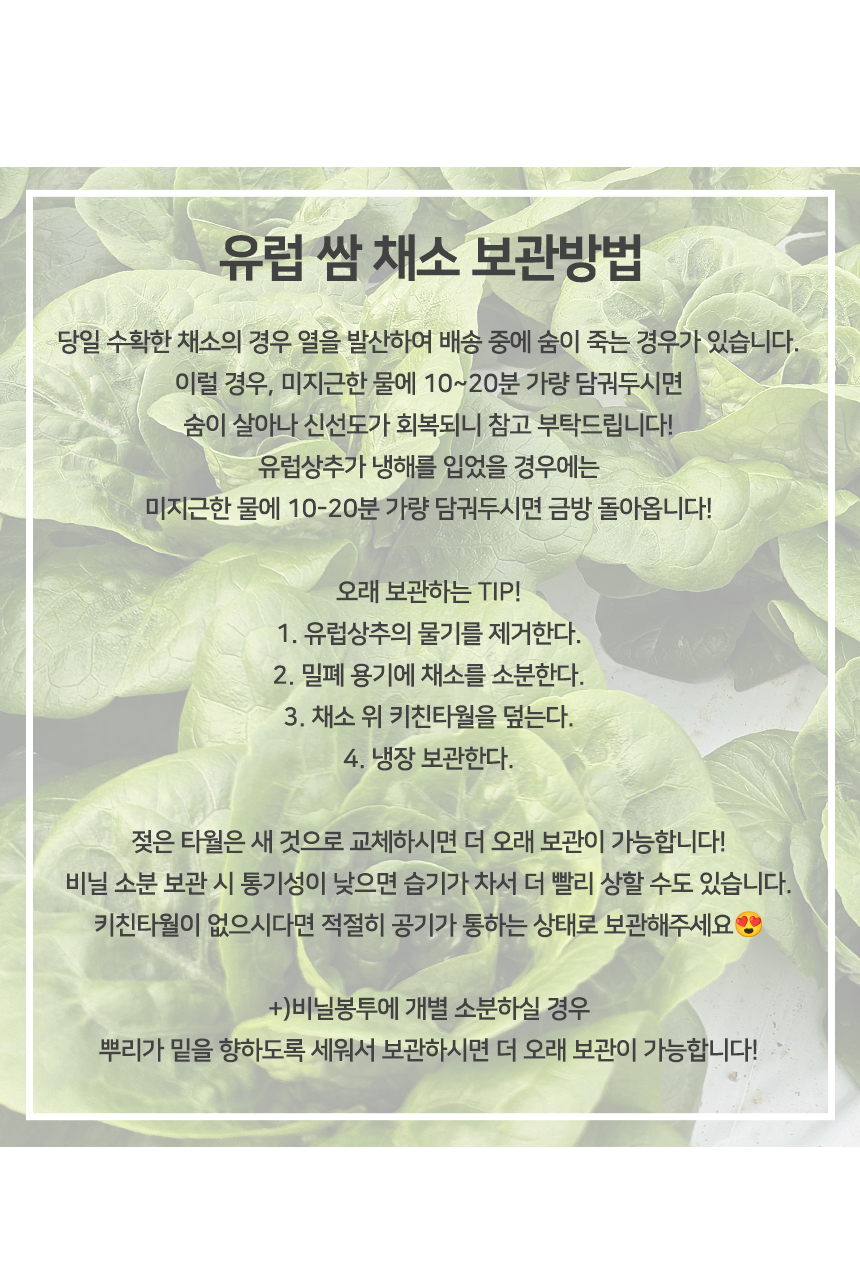 유럽 쌈 채소 보관방법

당일 수확한 채소의 경우 열을 발산하여 배송 중에 숨이 죽는 경우가 있습니다.
이럴 경우, 미지근한 물에 10~20분 가량 담궈두시면
숨이 살아나 신선도가 회복되니 참고 부탁드립니다!
유럽상추가 냉해를 입었을 경우에는
미지근한 물에 10-20분 가량 담궈두시면 금방 돌아옵니다!

오래 보관하는 TIP!
1. 유럽상추의 물기를 제거한다.
2. 밀폐 용기에 채소를 소분한다.
3. 채소 위 키친타월을 덮는다.
4. 냉장 보관한다.

젖은 타월은 새 것으로 교체하시면 더 오래 보관이 가능합니다!
비닐 소분 보관 시 통기성이 낮으면 습기가 차서 더 빨리 상할 수도 있습니다.
키친타월이 없으시다면 적절히 공기가 통하는 상태로 보관해주세요😍

+)비닐봉투에 개별 소분하실 경우
뿌리가 밑을 향하도록 세워서 보관하시면 더 오래 보관이 가능합니다!